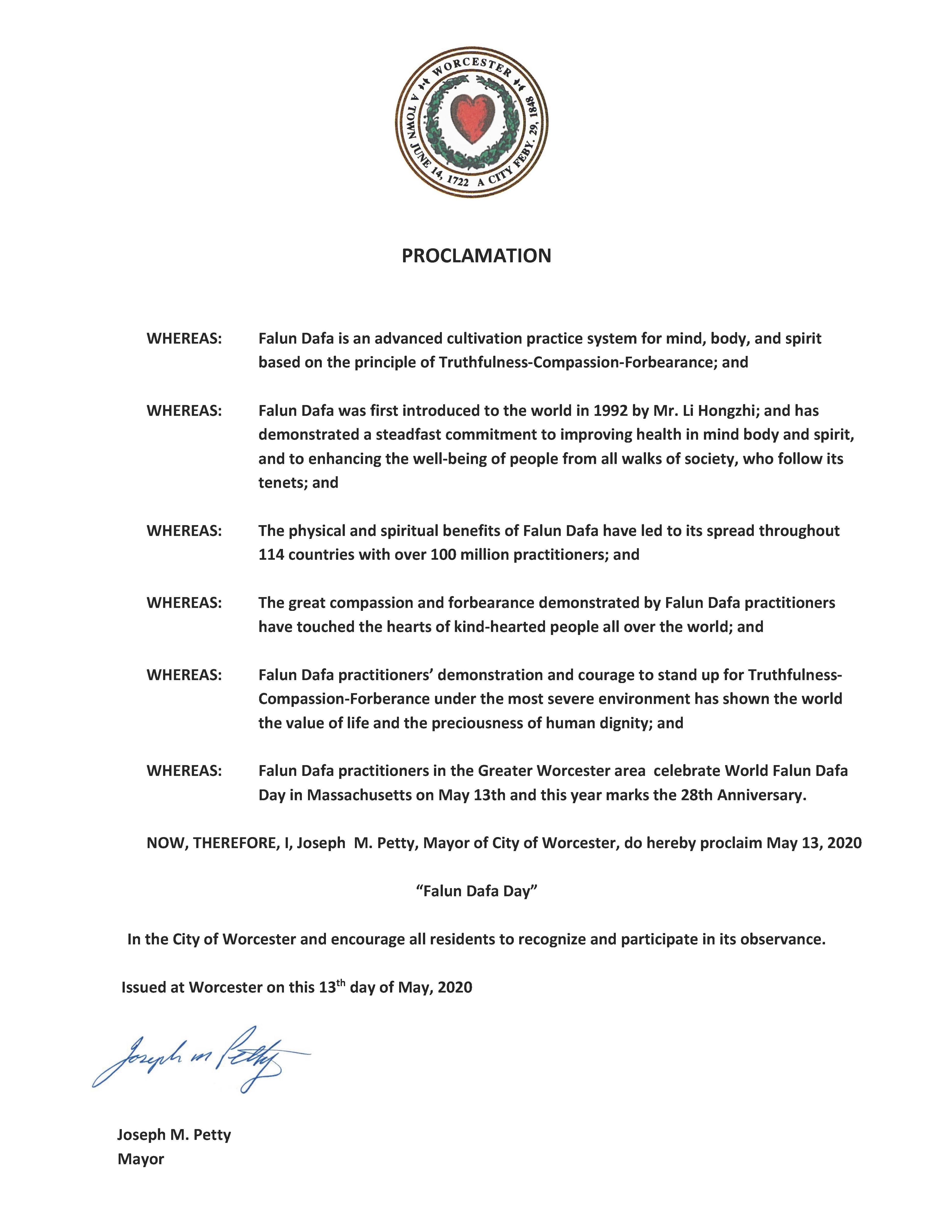 WORCESTER
A TOWN JUNE 14, 1722 A CITY FEBY. 29, 1848

PROCLAMATION

WHEREAS: Falun Dafa is an advanced cultivation practice system for mind, body, and spirit based on the principle of Truthfulness-Compassion-Forbearance; and

WHEREAS: Falun Dafa was first introduced to the world in 1992 by Mr. Li Hongzhi; and has demonstrated a steadfast commitment to improving health in mind body and spirit, and to enhancing the well-being of people from all walks of society, who follow its tenets; and

WHEREAS: The physical and spiritual benefits of Falun Dafa have led to its spread throughout 114 countries with over 100 million practitioners; and

WHEREAS: The great compassion and forbearance demonstrated by Falun Dafa practitioners have touched the hearts of kind-hearted people all over the world; and

WHEREAS: Falun Dafa practitioners' demonstration and courage to stand up for Truthfulness-Compassion-Forberance under the most severe environment has shown the world the value of life and the preciousness of human dignity; and

WHEREAS: Falun Dafa practitioners in the Greater Worcester area celebrate World Falun Dafa Day in Massachusetts on May 13th and this year marks the 28th Anniversary.

NOW, THEREFORE, I, Joseph M. Petty, Mayor of City of Worcester, do hereby proclaim May 13, 2020

"Falun Dafa Day"

In the City of Worcester and encourage all residents to recognize and participate in its observance.

Issued at Worcester on this 13$^{th}$ day of May, 2020

Joseph M Petty

Joseph M. Petty
Mayor